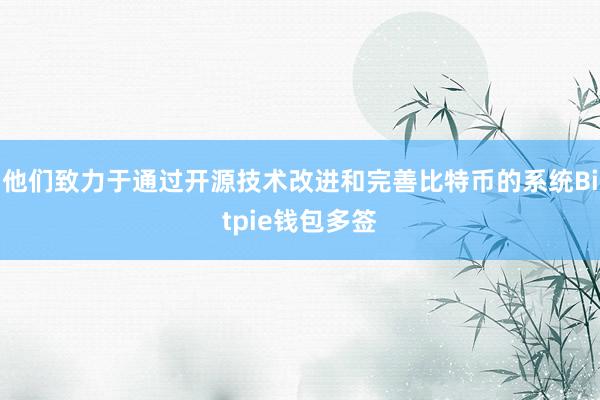 他们致力于通过开源技术改进和完善比特币的系统Bitpie钱包多签